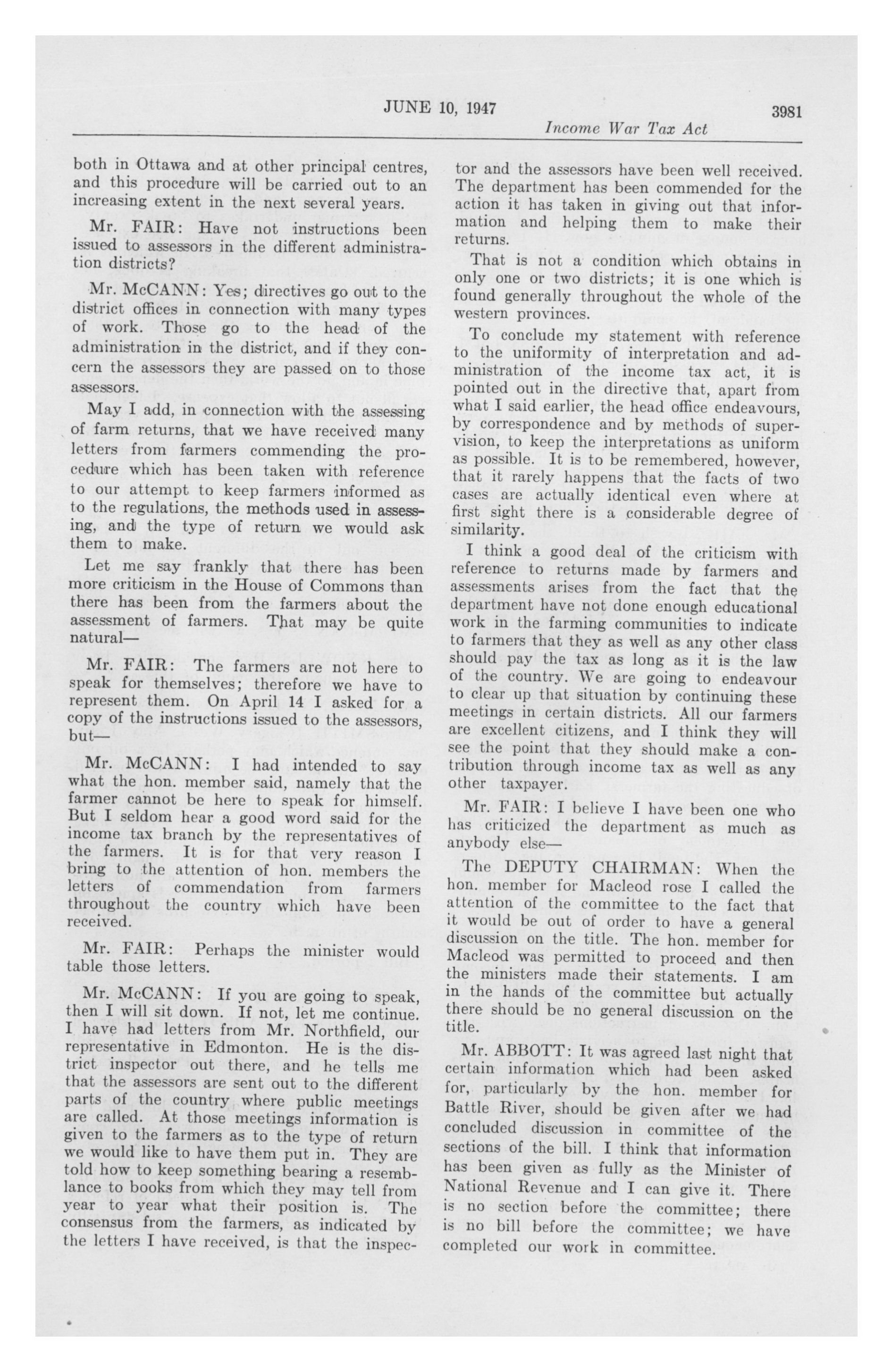 JUNE 10, 1947 3981

Income War Tax Act

both in Ottawa and at other principal centres, and this procedure will be carried out to an increasing extent in the next several years.

Mr. FAIR: Have not instructions been issued to assessors in the different administration districts?

Mr. McCANN: Yes; directives go out to the district offices in connection with many types of work. Those go to the head of the administration in the district, and if they concern the assessors they are passed on to those assessors.

May I add, in connection with the assessing of farm returns, that we have received many letters from farmers commending the procedure which has been taken with reference to our attempt to keep farmers informed as to the regulations, the methods used in assessing, and the type of return we would ask them to make.

Let me say frankly that there has been more criticism in the House of Commons than there has been from the farmers about the assessment of farmers. That may be quite natural—

Mr. FAIR: The farmers are not here to speak for themselves; therefore we have to represent them. On April 14 I asked for a copy of the instructions issued to the assessors, but—

Mr. McCANN: I had intended to say what the hon. member said, namely that the farmer cannot be here to speak for himself. But I seldom hear a good word said for the income tax branch by the representatives of the farmers. It is for that very reason I bring to the attention of hon. members the letters of commendation from farmers throughout the country which have been received.

Mr. FAIR: Perhaps the minister would table those letters.

Mr. McCANN: If you are going to speak, then I will sit down. If not, let me continue. I have had letters from Mr. Northfield, our representative in Edmonton. He is the district inspector out there, and he tells me that the assessors are sent out to the different parts of the country where public meetings are called. At those meetings information is given to the farmers as to the type of return we would like to have them put in. They are told how to keep something bearing a resemblance to books from which they may tell from year to year what their position is. The consensus from the farmers, as indicated by the letters I have received, is that the inspector and the assessors have been well received. The department has been commended for the action it has taken in giving out that information and helping them to make their returns.

That is not a condition which obtains in only one or two districts; it is one which is found generally throughout the whole of the western provinces.

To conclude my statement with reference to the uniformity of interpretation and administration of the income tax act, it is pointed out in the directive that, apart from what I said earlier, the head office endeavours, by correspondence and by methods of supervision, to keep the interpretations as uniform as possible. It is to be remembered, however, that it rarely happens that the facts of two cases are actually identical even where at first sight there is a considerable degree of similarity.

I think a good deal of the criticism with reference to returns made by farmers and assessments arises from the fact that the department have not done enough educational work in the farming communities to indicate to farmers that they as well as any other class should pay the tax as long as it is the law of the country. We are going to endeavour to clear up that situation by continuing these meetings in certain districts. All our farmers are excellent citizens, and I think they will see the point that they should make a contribution through income tax as well as any other taxpayer.

Mr. FAIR: I believe I have been one who has criticized the department as much as anybody else—

The DEPUTY CHAIRMAN: When the hon. member for Macleod rose I called the attention of the committee to the fact that it would be out of order to have a general discussion on the title. The hon. member for Macleod was permitted to proceed and then the ministers made their statements. I am in the hands of the committee but actually there should be no general discussion on the title.

Mr. ABBOTT: It was agreed last night that certain information which had been asked for, particularly by the hon. member for Battle River, should be given after we had concluded discussion in committee of the sections of the bill. I think that information has been given as fully as the Minister of National Revenue and I can give it. There is no section before the committee; there is no bill before the committee; we have completed our work in committee.